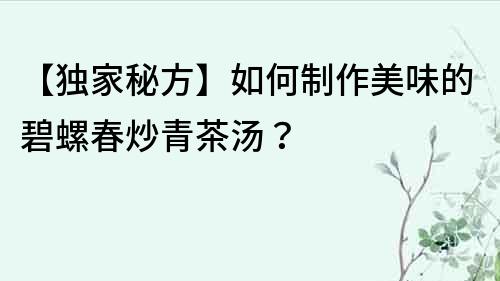 【独家秘方】如何制作美味的碧螺春炒青茶汤？